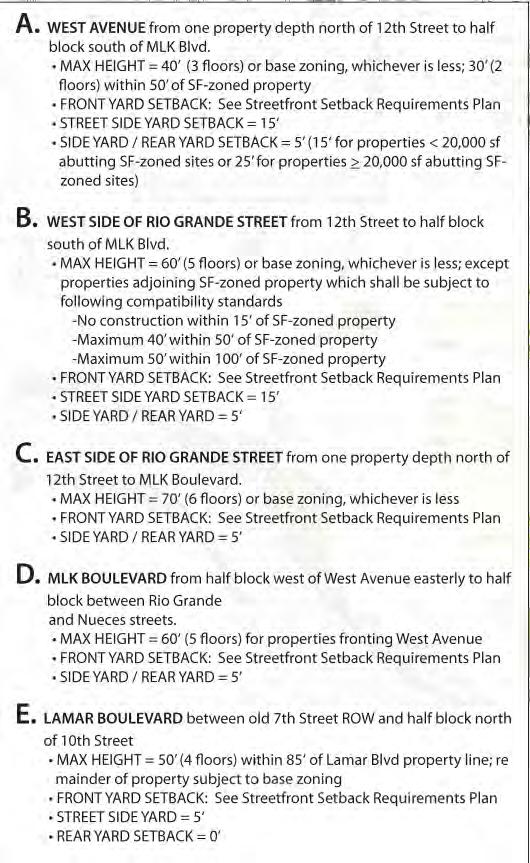 A. WEST AVENUE from one property depth north of 12th Street to half block south of MLK Blvd.
• MAX HEIGHT = 40' (3 floors) or base zoning, whichever is less; 30' (2 floors) within 50' of SF-zoned property
• FRONT YARD SETBACK: See Streetfront Setback Requirements Plan
• STREET SIDE YARD SETBACK = 15'
• SIDE YARD / REAR YARD SETBACK = 5' (15' for properties < 20,000 sf abutting SF-zoned sites or 25' for properties $\geq$ 20,000 sf abutting SF-zoned sites)

B. WEST SIDE OF RIO GRANDE STREET from 12th Street to half block south of MLK Blvd.
• MAX HEIGHT = 60' (5 floors) or base zoning, whichever is less; except properties adjoining SF-zoned property which shall be subject to following compatibility standards
-No construction within 15' of SF-zoned property
-Maximum 40' within 50' of SF-zoned property
-Maximum 50' within 100' of SF-zoned property
• FRONT YARD SETBACK: See Streetfront Setback Requirements Plan
• STREET SIDE YARD SETBACK = 15'
• SIDE YARD / REAR YARD = 5'

C. EAST SIDE OF RIO GRANDE STREET from one property depth north of 12th Street to MLK Boulevard.
• MAX HEIGHT = 70' (6 floors) or base zoning, whichever is less
• FRONT YARD SETBACK: See Streetfront Setback Requirements Plan
• SIDE YARD / REAR YARD = 5'

D. MLK BOULEVARD from half block west of West Avenue easterly to half block between Rio Grande
and Nueces streets.
• MAX HEIGHT = 60' (5 floors) for properties fronting West Avenue
• FRONT YARD SETBACK: See Streetfront Setback Requirements Plan
• SIDE YARD / REAR YARD = 5'

E. LAMAR BOULEVARD between old 7th Street ROW and half block north of 10th Street
• MAX HEIGHT = 50' (4 floors) within 85' of Lamar Blvd property line; re mainder of property subject to base zoning
• FRONT YARD SETBACK: See Streetfront Setback Requirements Plan
• STREET SIDE YARD = 5'
• REAR YARD SETBACK = 0'